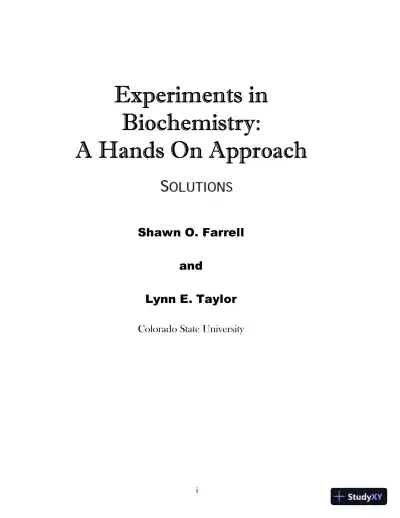 Experiments in Biochemistry:
A Hands On Approach

SOLUTIONS

Shawn O. Farrell

and

Lynn E. Taylor

Colorado State University

i

StudyXY